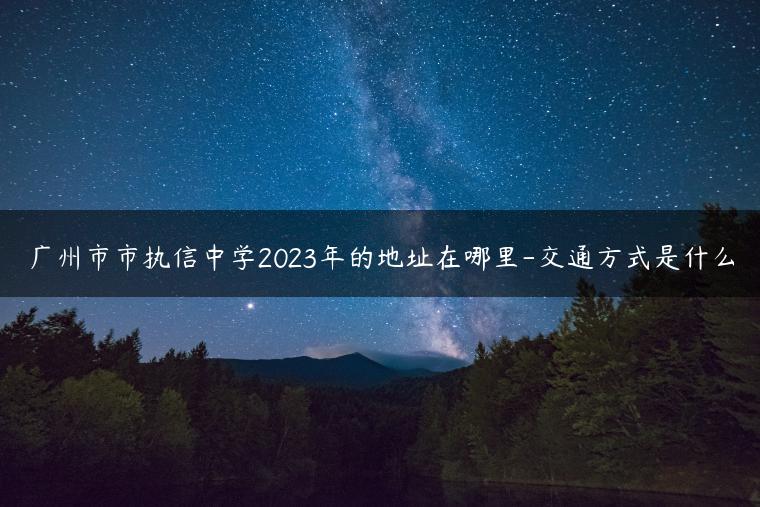 广州市市执信中学2023年的地址在哪里-交通方式是什么